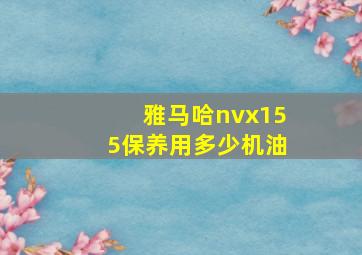 雅马哈nvx155保养用多少机油